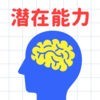 潜在能力